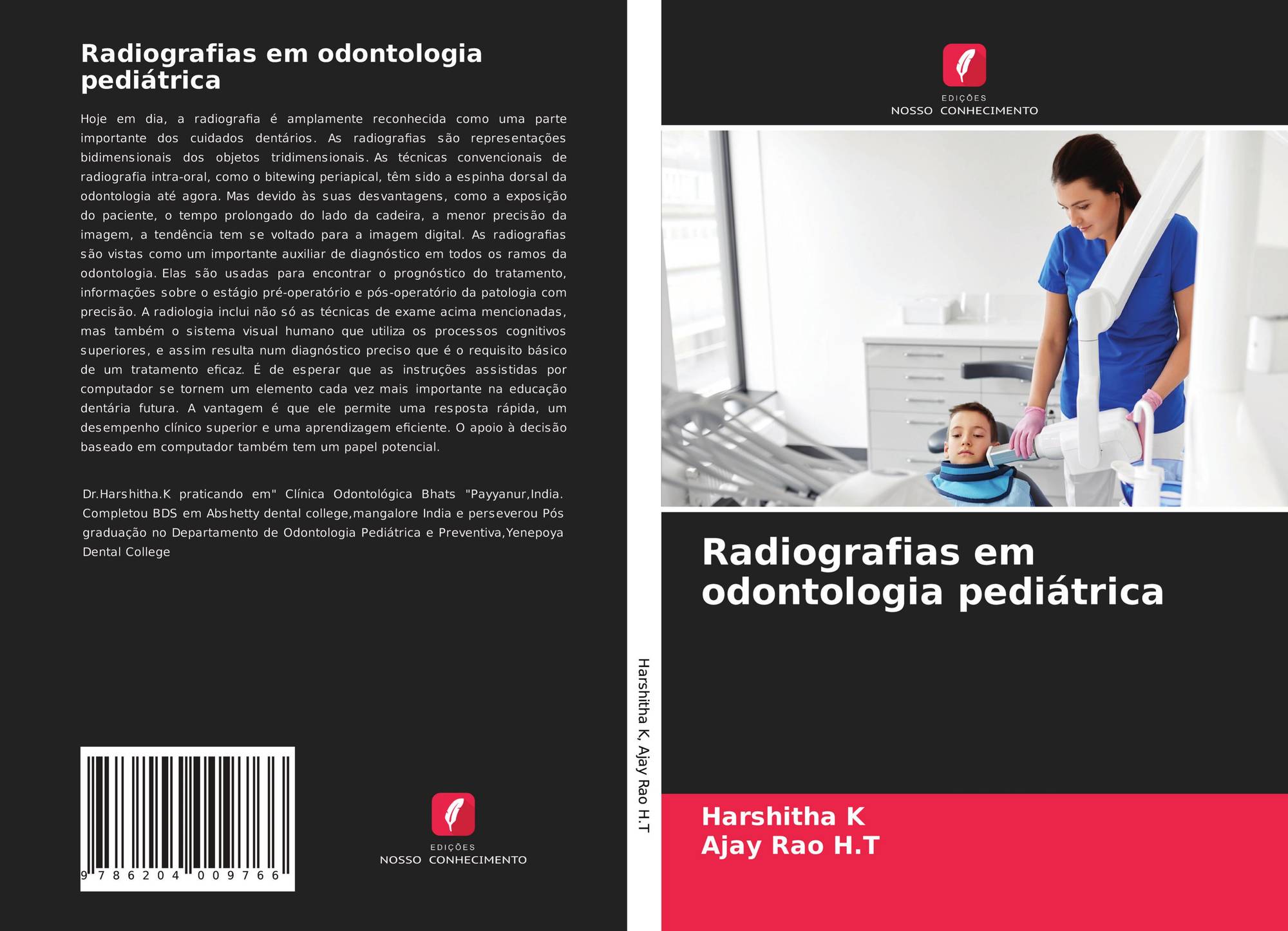 Radiografias em odontologia pediátrica

Hoje em dia, a radiografia é amplamente reconhecida como uma parte importante dos cuidados dentários. As radiografias são representações bidimensionais dos objetos tridimensionais. As técnicas convencionais de radiografia intra-oral, como o bitewing periapical, têm sido a espinha dorsal da odontologia até agora. Mas devido às suas desvantagens, como a exposição do paciente, o tempo prolongado do lado da cadeira, a menor precisão da imagem, a tendência tem se voltado para a imagem digital. As radiografias são vistas como um importante auxiliar de diagnóstico em todos os ramos da odontologia. Elas são usadas para encontrar o prognóstico do tratamento, informações sobre o estágio pré-operatório e pós-operatório da patologia com precisão. A radiologia inclui não só as técnicas de exame acima mencionadas, mas também o sistema visual humano que utiliza os processos cognitivos superiores, e assim resulta num diagnóstico preciso que é o requisito básico de um tratamento eficaz. É de esperar que as instruções assistidas por computador se tornem um elemento cada vez mais importante na educação dentária futura. A vantagem é que ele permite uma resposta rápida, um desempenho clínico superior e uma aprendizagem eficiente. O apoio à decisão baseado em computador também tem um papel potencial.

Dr.Harshitha.K praticando em" Clínica Odontológica Bhats "Payyanur,India. Completou BDS em Abshetty dental college,mangalore India e perseverou Pós graduação no Departamento de Odontologia Pediátrica e Preventiva,Yenepoya Dental College

9 786204 009766

EDIÇÕES
NOSSO CONHECIMENTO

Harshitha K, Ajay Rao H.T

EDIÇÕES
NOSSO CONHECIMENTO

Radiografias em odontologia pediátrica

Harshitha K
Ajay Rao H.T